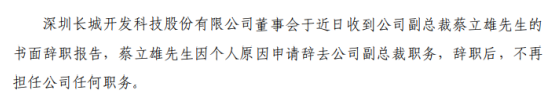 深圳长城开发科技股份有限公司董事会于近日收到公司副总裁蔡立雄先生的书面辞职报告，蔡立雄先生因个人原因申请辞去公司副总裁职务，辞职后，不再担任公司任何职务。